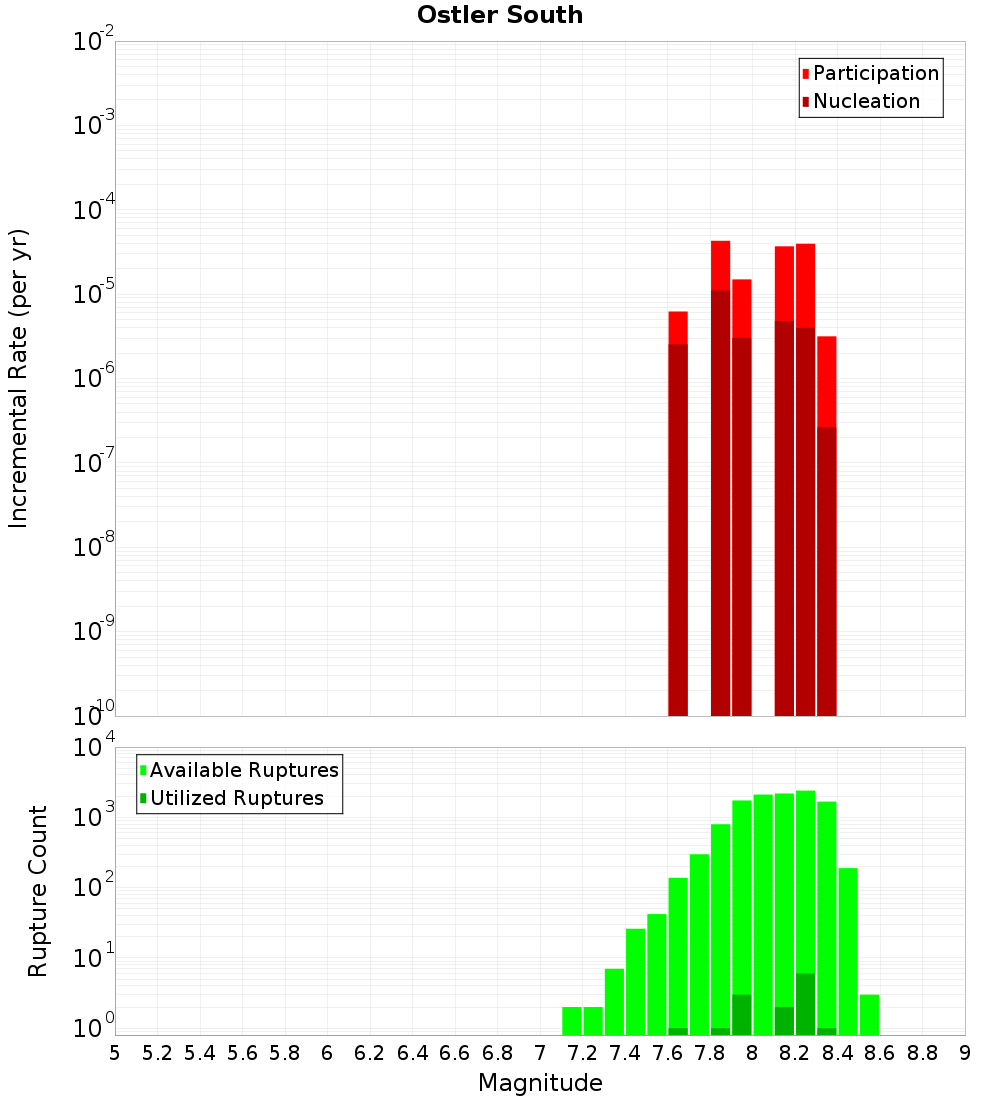 Ostler South

Participation
Nucleation

Incremental Rate (per yr)

$10^{-2}$
$10^{-3}$
$10^{-4}$
$10^{-5}$
$10^{-6}$
$10^{-7}$
$10^{-8}$
$10^{-9}$
$10^{-10}$

Available Ruptures
Utilized Ruptures

Rupture Count

$10^{4}$
$10^{3}$
$10^{2}$
$10^{1}$
$10^{0}$

5 5.2 5.4 5.6 5.8 6 6.2 6.4 6.6 6.8 7 7.2 7.4 7.6 7.8 8 8.2 8.4 8.6 8.8 9

Magnitude